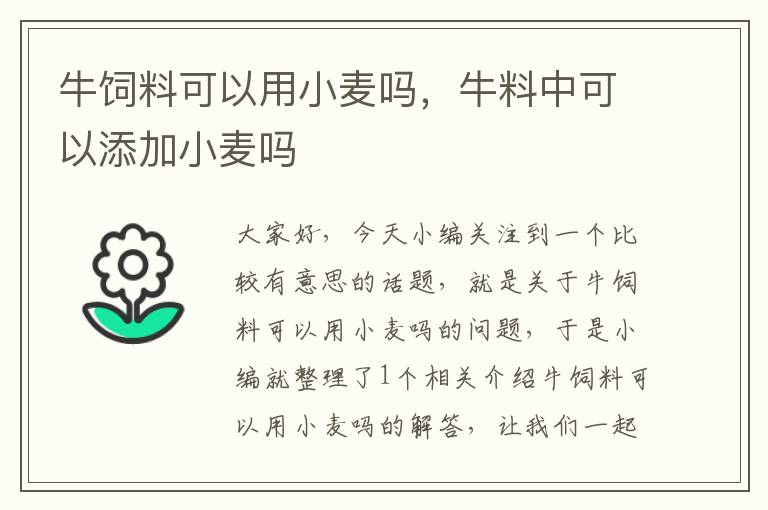 牛饲料可以用小麦吗，牛料中可以添加小麦吗

大家好，今天小编关注到一个比较有意思的话题，就是关于牛饲料可以用小麦吗的问题，于是小编就整理了1个相关介绍牛饲料可以用小麦吗的解答，让我们一起